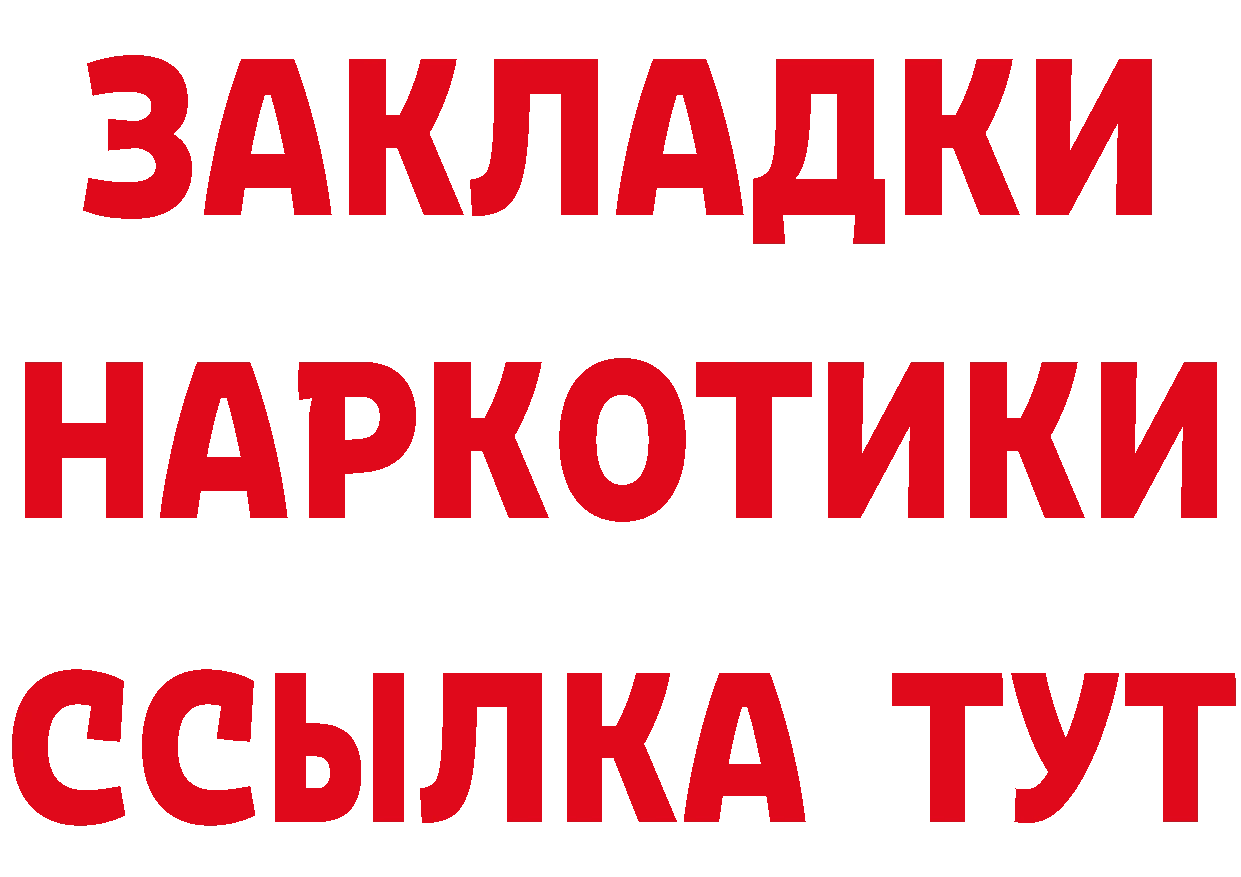 ЗАКЛАДКИ
НАРКОТИКИ
ССЫЛКА ТУТ